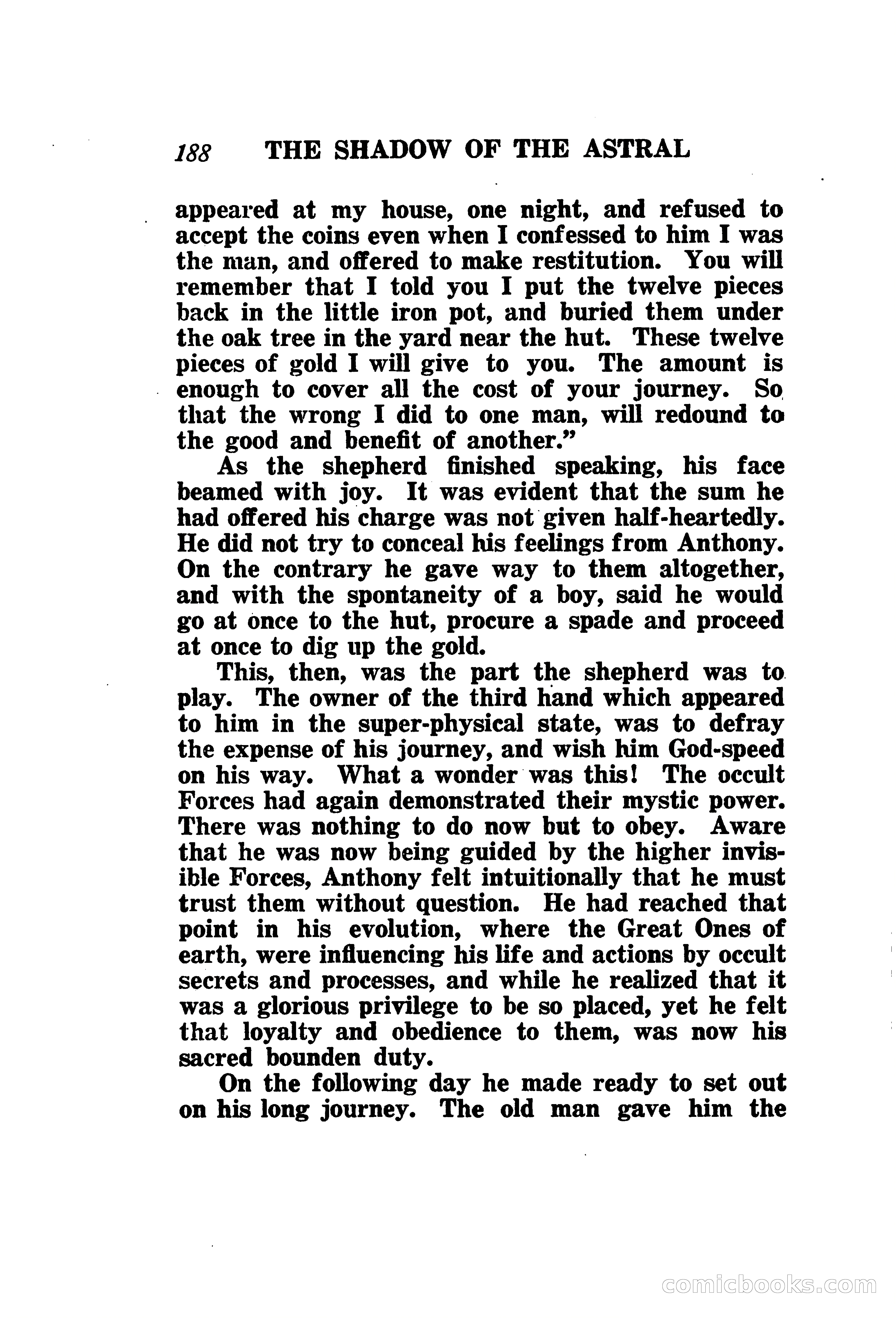 188 THE SHADOW OF THE ASTRAL

appeared at my house, one night, and refused to accept the coins even when I confessed to him I was the man, and offered to make restitution. You will remember that I told you I put the twelve pieces back in the little iron pot, and buried them under the oak tree in the yard near the hut. These twelve pieces of gold I will give to you. The amount is enough to cover all the cost of your journey. So that the wrong I did to one man, will redound to the good and benefit of another."

As the shepherd finished speaking, his face beamed with joy. It was evident that the sum he had offered his charge was not given half-heartedly. He did not try to conceal his feelings from Anthony. On the contrary he gave way to them altogether, and with the spontaneity of a boy, said he would go at once to the hut, procure a spade and proceed at once to dig up the gold.

This, then, was the part the shepherd was to play. The owner of the third hand which appeared to him in the super-physical state, was to defray the expense of his journey, and wish him God-speed on his way. What a wonder was this! The occult Forces had again demonstrated their mystic power. There was nothing to do now but to obey. Aware that he was now being guided by the higher invisible Forces, Anthony felt intuitionally that he must trust them without question. He had reached that point in his evolution, where the Great Ones of earth, were influencing his life and actions by occult secrets and processes, and while he realized that it was a glorious privilege to be so placed, yet he felt that loyalty and obedience to them, was now his sacred bounden duty.

On the following day he made ready to set out on his long journey. The old man gave him the

comicbooks.com